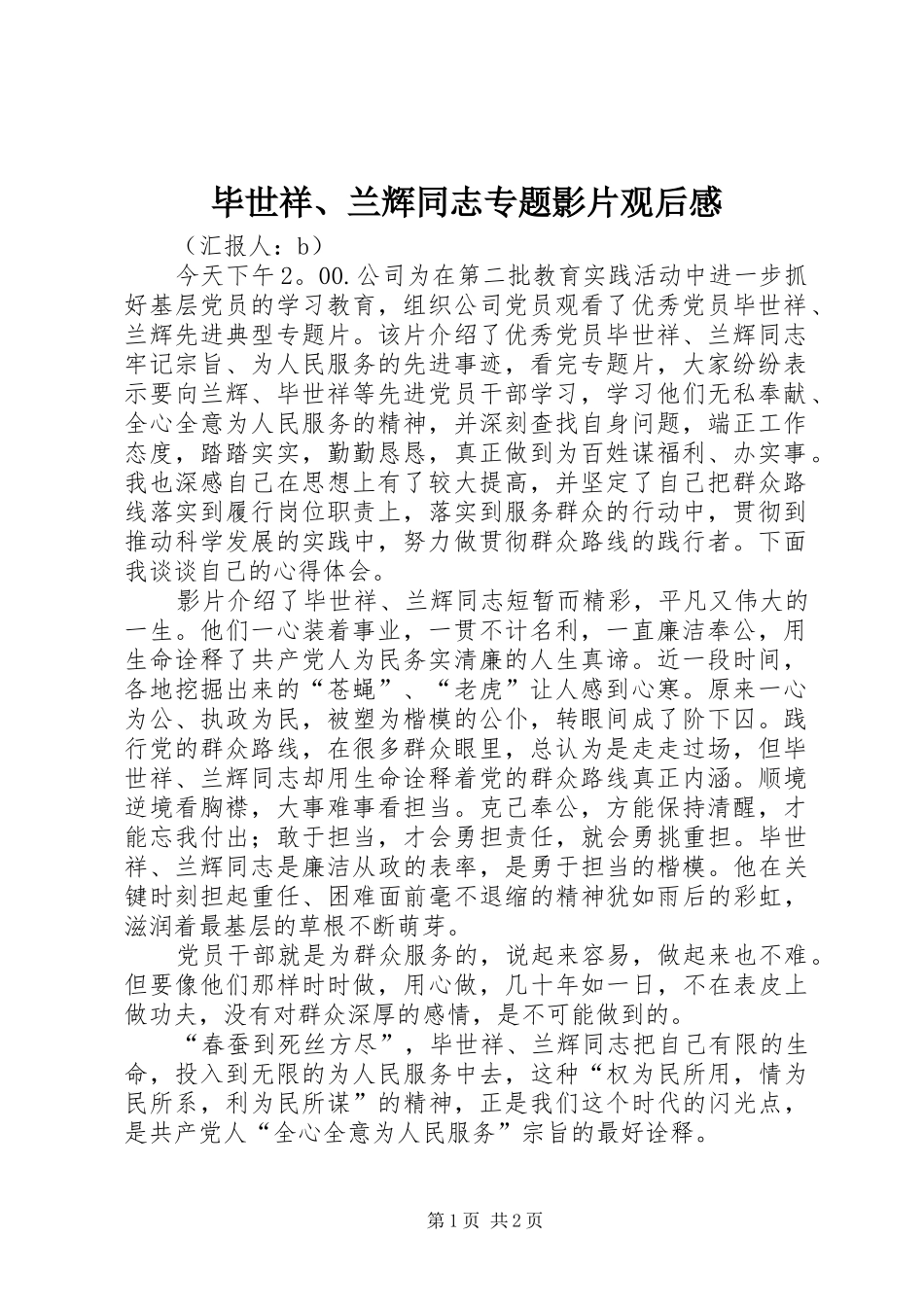 毕世祥、兰辉同志专题影片观后感

（汇报人：b）

今天下午2。00.公司为在第二批教育实践活动中进一步抓好基层党员的学习教育，组织公司党员观看了优秀党员毕世祥、兰辉先进典型专题片。该片介绍了优秀党员毕世祥、兰辉同志牢记宗旨、为人民服务的先进事迹，看完专题片，大家纷纷表示要向兰辉、毕世祥等先进党员干部学习，学习他们无私奉献、全心全意为人民服务的精神，并深刻查找自身问题，端正工作态度，踏踏实实，勤勤恳恳，真正做到为百姓谋福利、办实事。我也深感自己在思想上有了较大提高，并坚定了自己把群众路线落实到履行岗位职责上，落实到服务群众的行动中，贯彻到推动科学发展的实践中，努力做贯彻群众路线的践行者。下面我谈谈自己的心得体会。

影片介绍了毕世祥、兰辉同志短暂而精彩，平凡又伟大的一生。他们一心装着事业，一贯不计名利，一直廉洁奉公，用生命诠释了共产党人为民务实清廉的人生真谛。近一段时间，各地挖掘出来的“苍蝇”、“老虎”让人感到心寒。原来一心为公、执政为民，被塑为楷模的公仆，转眼间成了阶下囚。践行党的群众路线，在很多群众眼里，总认为是走走过场，但毕世祥、兰辉同志却用生命诠释着党的群众路线真正内涵。顺境逆境看胸襟，大事难事看担当。克己奉公，方能保持清醒，才能忘我付出；敢于担当，才会勇担责任，就会勇挑重担。毕世祥、兰辉同志是廉洁从政的表率，是勇于担当的楷模。他在关键时刻担起重任、困难面前毫不退缩的精神犹如雨后的彩虹，滋润着最基层的草根不断萌芽。

党员干部就是为群众服务的，说起来容易，做起来也不难。但要像他们那样时时做，用心做，几十年如一日，不在表皮上做功夫，没有对群众深厚的感情，是不可能做到的。

“春蚕到死丝方尽”，毕世祥、兰辉同志把自己有限的生命，投入到无限的为人民服务中去，这种“权为民所用，情为民所系，利为民所谋”的精神，正是我们这个时代的闪光点，是共产党人“全心全意为人民服务”宗旨的最好诠释。

第1页 共2页